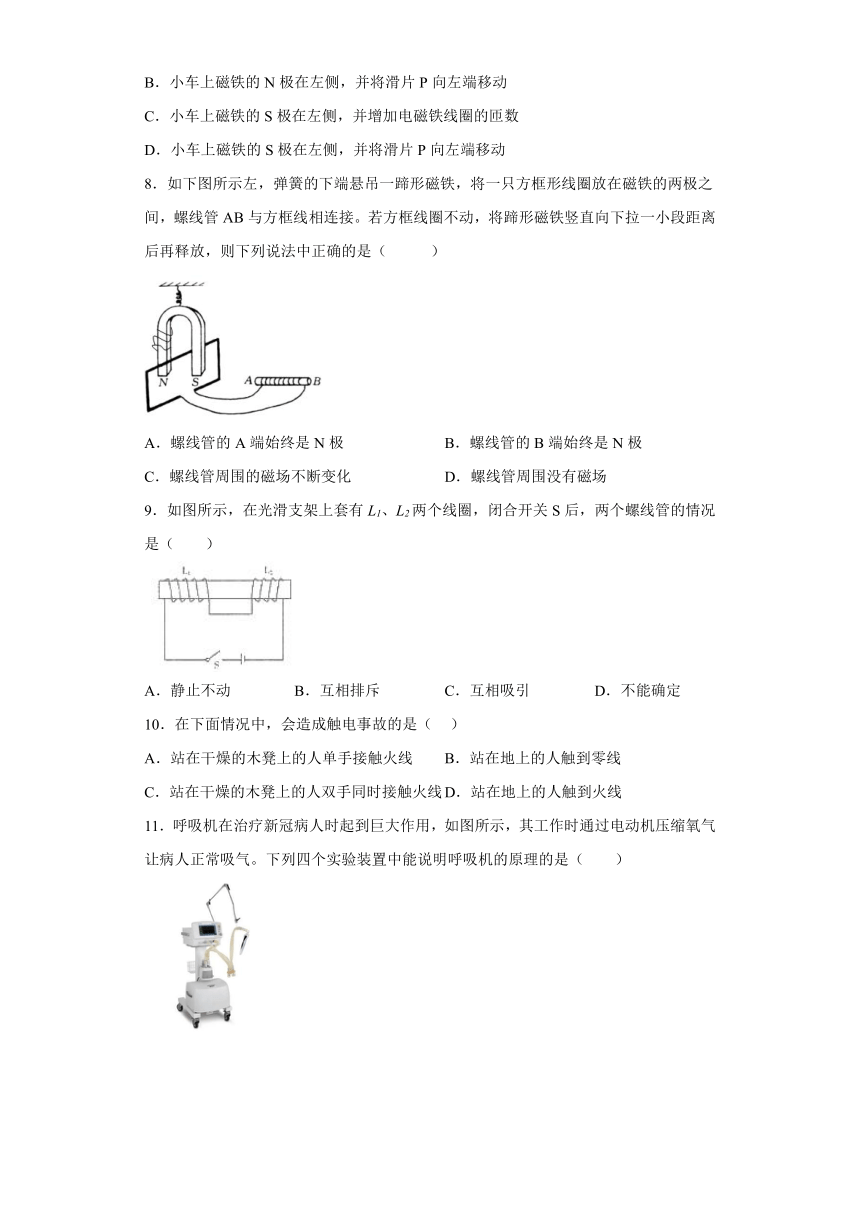 B．小车上磁铁的 N 极在左侧，并将滑片 P 向左端移动

C．小车上磁铁的 S 极在左侧，并增加电磁铁线圈的匝数

D．小车上磁铁的 S 极在左侧，并将滑片 P 向左端移动

8．如下图所示左，弹簧的下端悬吊一蹄形磁铁，将一只方框形线圈放在磁铁的两极之间，螺线管 AB 与方框线相连接。若方框线圈不动，将蹄形磁铁竖直向下拉一小段距离后再释放，则下列说法中正确的是（　　）

N S A B

A．螺线管的 A 端始终是 N 极

B．螺线管的 B 端始终是 N 极

C．螺线管周围的磁场不断变化

D．螺线管周围没有磁场

9．如图所示，在光滑支架上套有 $L_1$、$L_2$ 两个线圈，闭合开关 S 后，两个螺线管的情况是（　　）

$L_1$ $L_2$ S

A．静止不动　　B．互相排斥　　C．互相吸引　　D．不能确定

10．在下面情况中，会造成触电事故的是（　）

A．站在干燥的木凳上的人单手接触火线

B．站在地上的人触到零线

C．站在干燥的木凳上的人双手同时接触火线

D．站在地上的人触到火线

11．呼吸机在治疗新冠病人时起到巨大作用，如图所示，其工作时通过电动机压缩氧气让病人正常吸气。下列四个实验装置中能说明呼吸机的原理的是（　　）